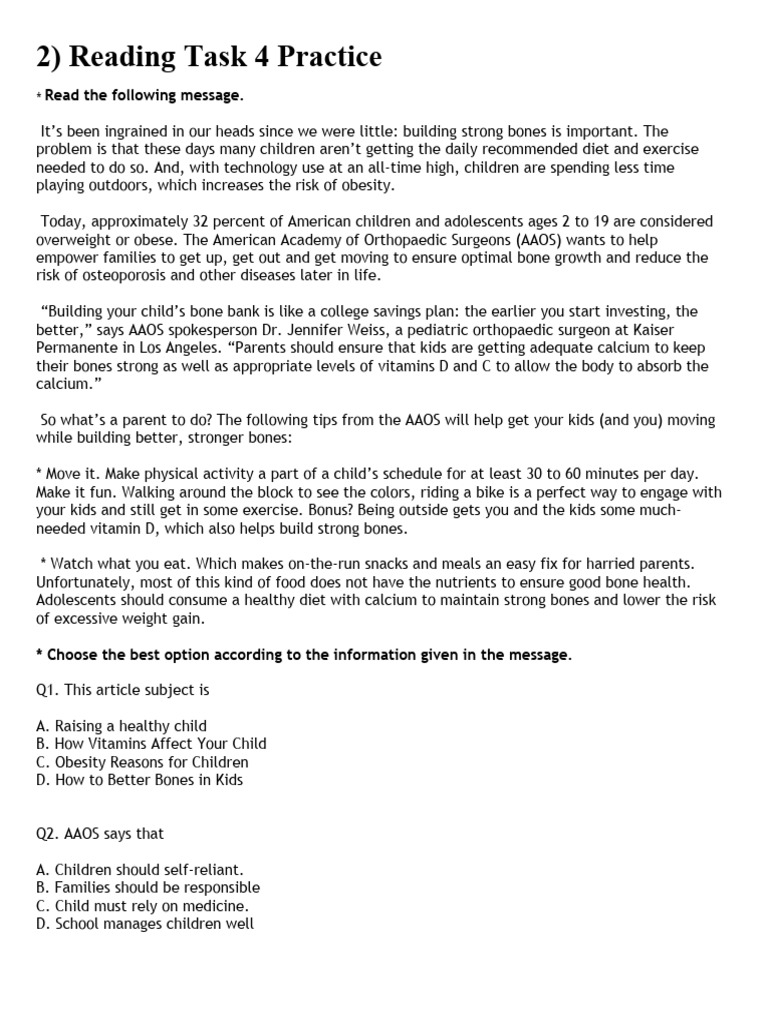 2) Reading Task 4 Practice

* Read the following message.

It's been ingrained in our heads since we were little: building strong bones is important. The problem is that these days many children aren't getting the daily recommended diet and exercise needed to do so. And, with technology use at an all-time high, children are spending less time playing outdoors, which increases the risk of obesity.

Today, approximately 32 percent of American children and adolescents ages 2 to 19 are considered overweight or obese. The American Academy of Orthopaedic Surgeons (AAOS) wants to help empower families to get up, get out and get moving to ensure optimal bone growth and reduce the risk of osteoporosis and other diseases later in life.

"Building your child's bone bank is like a college savings plan: the earlier you start investing, the better," says AAOS spokesperson Dr. Jennifer Weiss, a pediatric orthopaedic surgeon at Kaiser Permanente in Los Angeles. "Parents should ensure that kids are getting adequate calcium to keep their bones strong as well as appropriate levels of vitamins D and C to allow the body to absorb the calcium."

So what's a parent to do? The following tips from the AAOS will help get your kids (and you) moving while building better, stronger bones:

* Move it. Make physical activity a part of a child's schedule for at least 30 to 60 minutes per day. Make it fun. Walking around the block to see the colors, riding a bike is a perfect way to engage with your kids and still get in some exercise. Bonus? Being outside gets you and the kids some much-needed vitamin D, which also helps build strong bones.

* Watch what you eat. Which makes on-the-run snacks and meals an easy fix for harried parents. Unfortunately, most of this kind of food does not have the nutrients to ensure good bone health. Adolescents should consume a healthy diet with calcium to maintain strong bones and lower the risk of excessive weight gain.

* Choose the best option according to the information given in the message.

Q1. This article subject is

A. Raising a healthy child
B. How Vitamins Affect Your Child
C. Obesity Reasons for Children
D. How to Better Bones in Kids

Q2. AAOS says that

A. Children should self-reliant.
B. Families should be responsible
C. Child must rely on medicine.
D. School manages children well